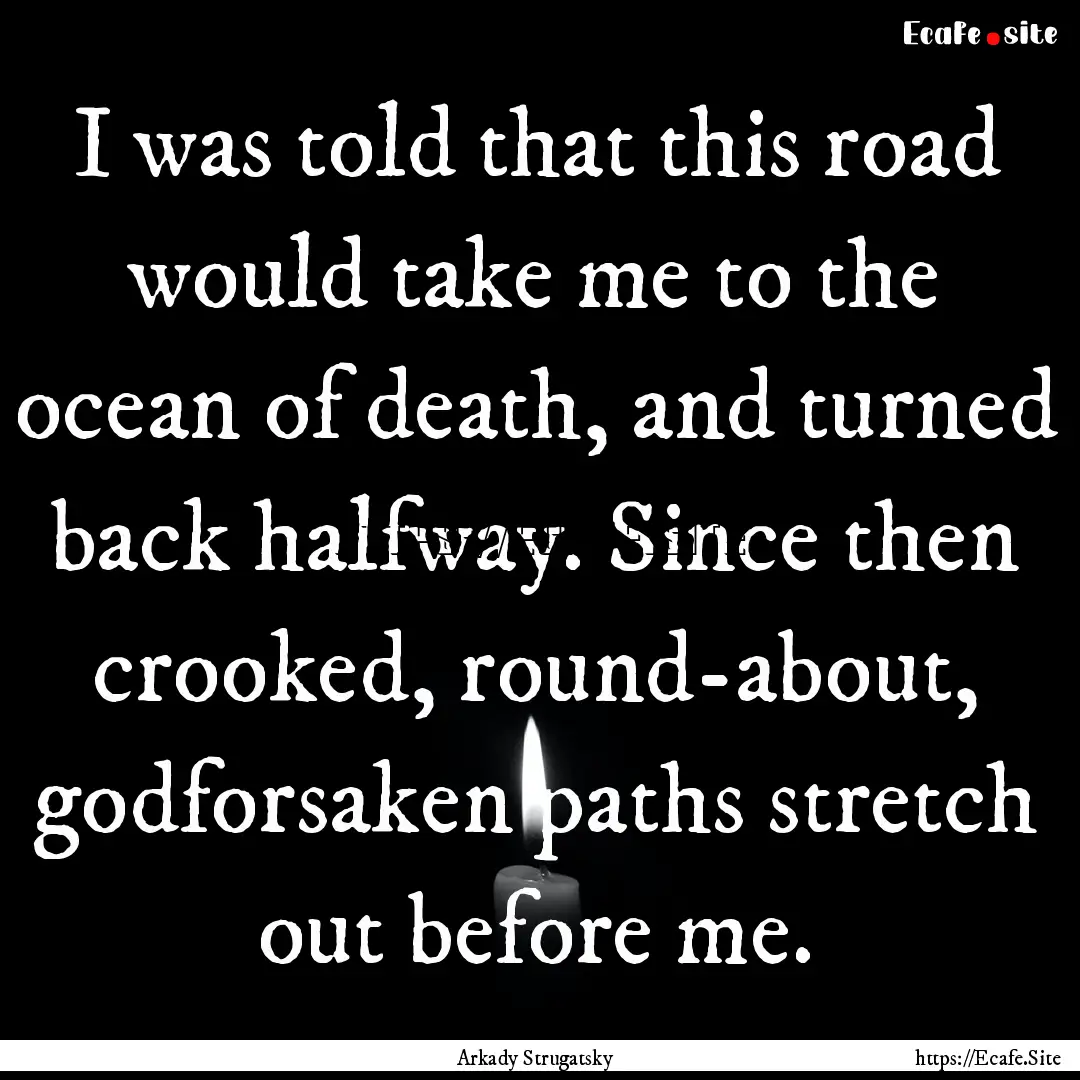 Ecafe.site

I was told that this road would take me to the ocean of death, and turned back halfway. Since then crooked, round-about, godforsaken paths stretch out before me.

Arkady Strugatsky

https://Ecafe.Site